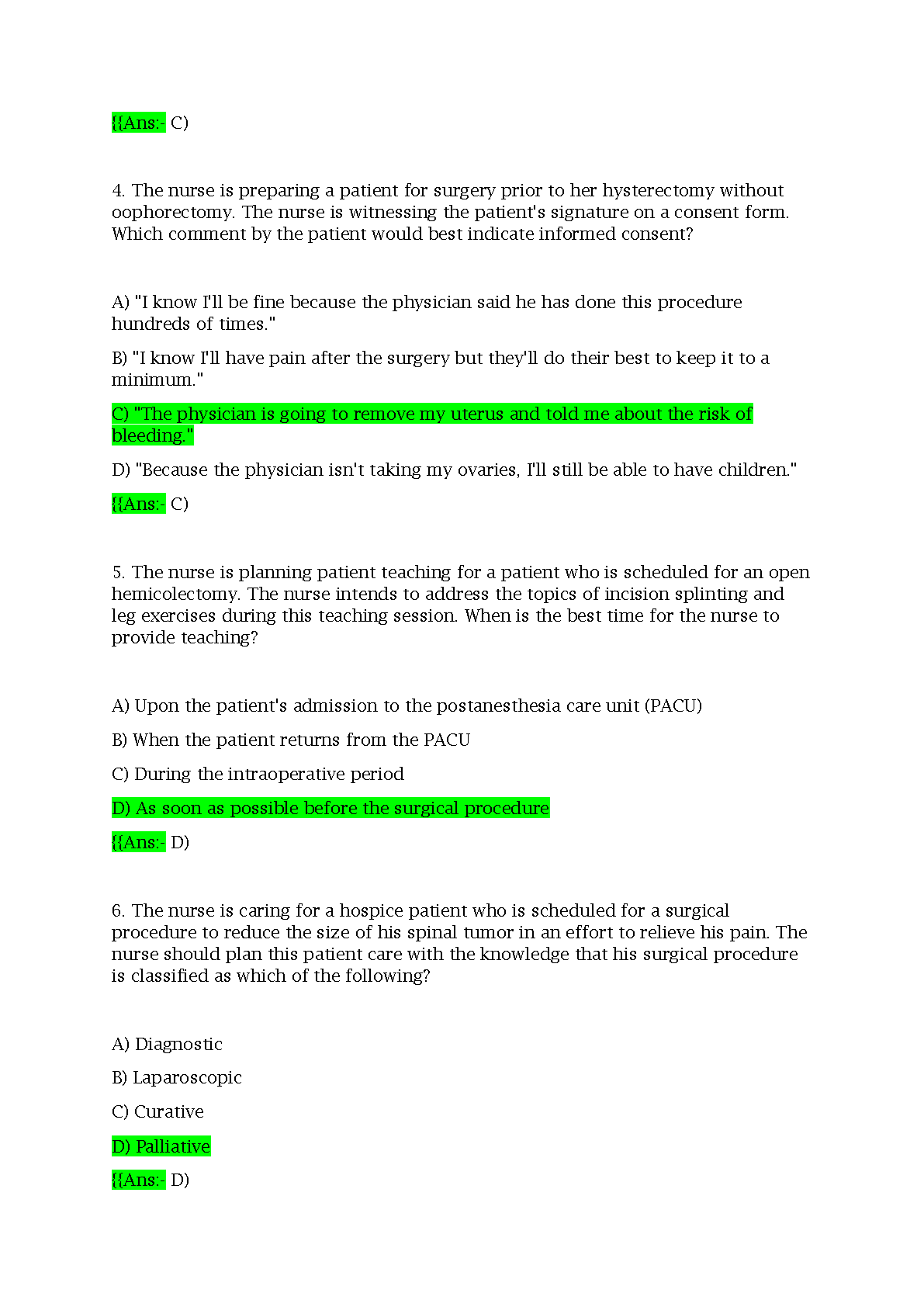 {{Ans:- C)

4. The nurse is preparing a patient for surgery prior to her hysterectomy without oophorectomy. The nurse is witnessing the patient's signature on a consent form. Which comment by the patient would best indicate informed consent?

A) "I know I'll be fine because the physician said he has done this procedure hundreds of times."

B) "I know I'll have pain after the surgery but they'll do their best to keep it to a minimum."

C) "The physician is going to remove my uterus and told me about the risk of bleeding."

D) "Because the physician isn't taking my ovaries, I'll still be able to have children."

{{Ans:- C)

5. The nurse is planning patient teaching for a patient who is scheduled for an open hemicolectomy. The nurse intends to address the topics of incision splinting and leg exercises during this teaching session. When is the best time for the nurse to provide teaching?

A) Upon the patient's admission to the postanesthesia care unit (PACU)

B) When the patient returns from the PACU

C) During the intraoperative period

D) As soon as possible before the surgical procedure

{{Ans:- D)

6. The nurse is caring for a hospice patient who is scheduled for a surgical procedure to reduce the size of his spinal tumor in an effort to relieve his pain. The nurse should plan this patient care with the knowledge that his surgical procedure is classified as which of the following?

A) Diagnostic

B) Laparoscopic

C) Curative

D) Palliative

{{Ans:- D)